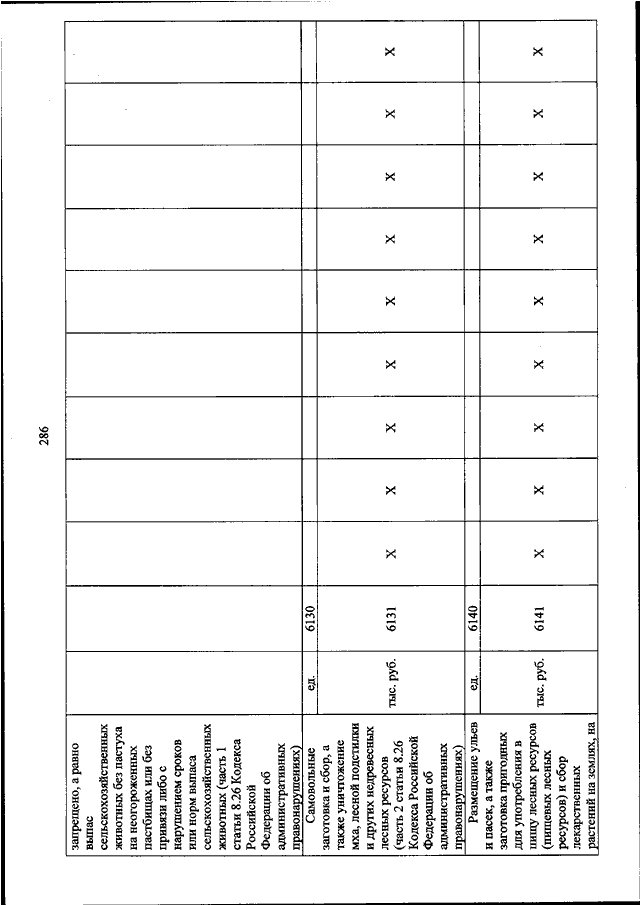 286

| | | | | | | | | | | | |
|---|---|---|---|---|---|---|---|---|---|---|---|
| запрещено, а равно выпас сельскохозяйственных животных без пастуха на неогороженных пастбищах или без привязи либо с нарушением сроков или норм выпаса сельскохозяйственных животных (часть 1 статьи 8.26 Кодекса Российской Федерации об административных правонарушениях) | | | | | | | | | | | |
| Самовольные заготовка и сбор, а также уничтожение мха, лесной подстилки и других недревесных лесных ресурсов (часть 2 статьи 8.26 Кодекса Российской Федерации об административных правонарушениях) | ед. | 6130 | | | | | | | | | |
| | тыс. руб. | 6131 | X | X | X | X | X | X | X | X | X |
| Размещение ульев и пасек, а также заготовка пригодных для употребления в пищу лесных ресурсов (пищевых лесных ресурсов) и сбор лекарственных растений на землях, на | ед. | 6140 | | | | | | | | | |
| | тыс. руб. | 6141 | X | X | X | X | X | X | X | X | X |